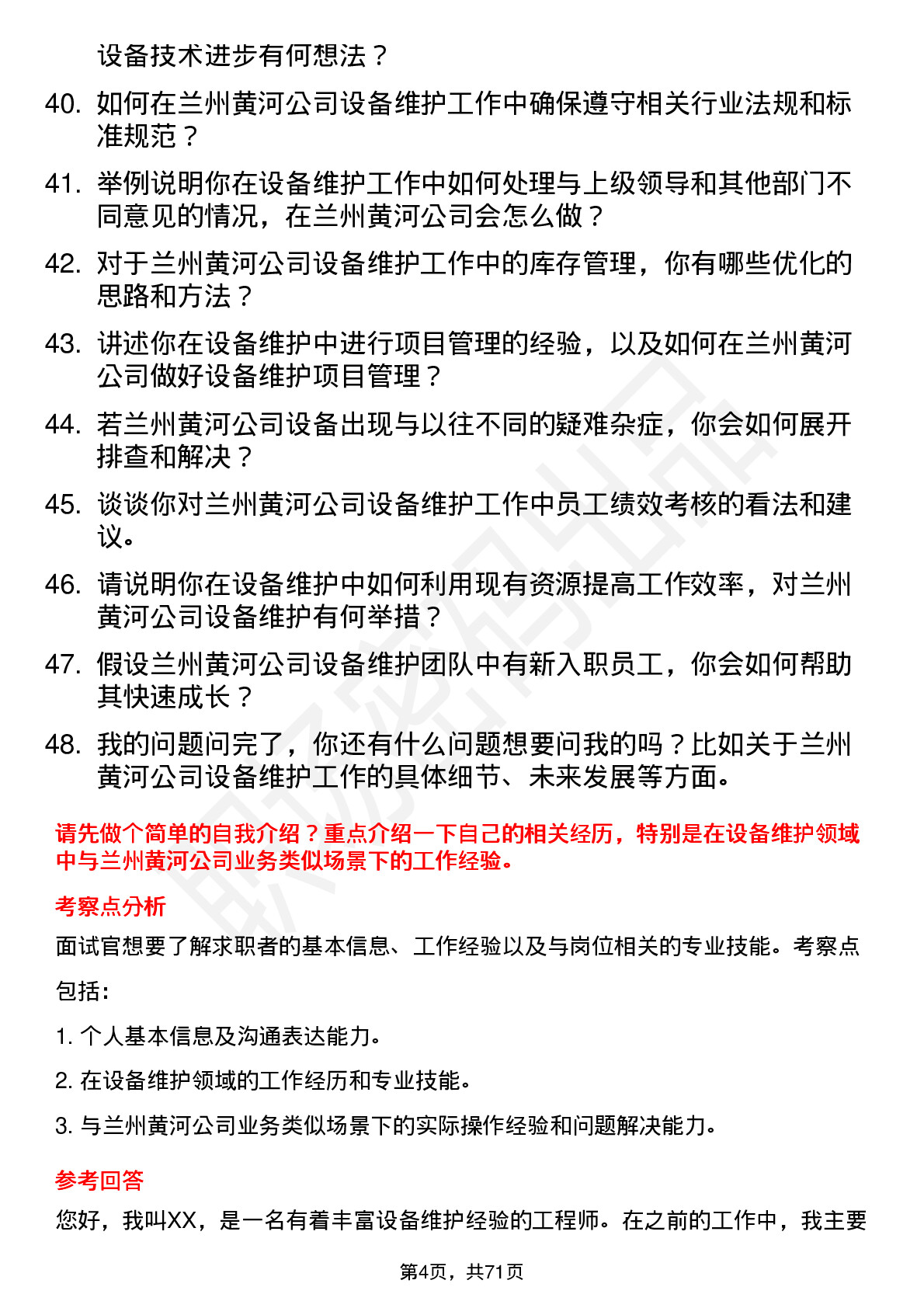 设备技术进步有何想法？

40. 如何在兰州黄河公司设备维护工作中确保遵守相关行业法规和标准规范？

41. 举例说明你在设备维护工作中如何处理与上级领导和其他部门不同意见的情况，在兰州黄河公司会怎么做？

42. 对于兰州黄河公司设备维护工作中的库存管理，你有哪些优化的思路和方法？

43. 讲述你在设备维护中进行项目管理的经验，以及如何在兰州黄河公司做好设备维护项目管理？

44. 若兰州黄河公司设备出现与以往不同的疑难杂症，你会如何展开排查和解决？

45. 谈谈你对兰州黄河公司设备维护工作中员工绩效考核的看法和建议。

46. 请说明你在设备维护中如何利用现有资源提高工作效率，对兰州黄河公司设备维护有何举措？

47. 假设兰州黄河公司设备维护团队中有新入职员工，你会如何帮助其快速成长？

48. 我的问题问完了，你还有什么问题想要问我的吗？比如关于兰州黄河公司设备维护工作的具体细节、未来发展等方面。

请先做个简单的自我介绍？重点介绍一下自己的相关经历，特别是在设备维护领域中与兰州黄河公司业务类似场景下的工作经验。

考察点分析

面试官想要了解求职者的基本信息、工作经验以及与岗位相关的专业技能。考察点包括：

1. 个人基本信息及沟通表达能力。

2. 在设备维护领域的工作经历和专业技能。

3. 与兰州黄河公司业务类似场景下的实际操作经验和问题解决能力。

参考回答

您好，我叫XX，是一名有着丰富设备维护经验的工程师。在之前的工作中，我主要

第4页，共71页